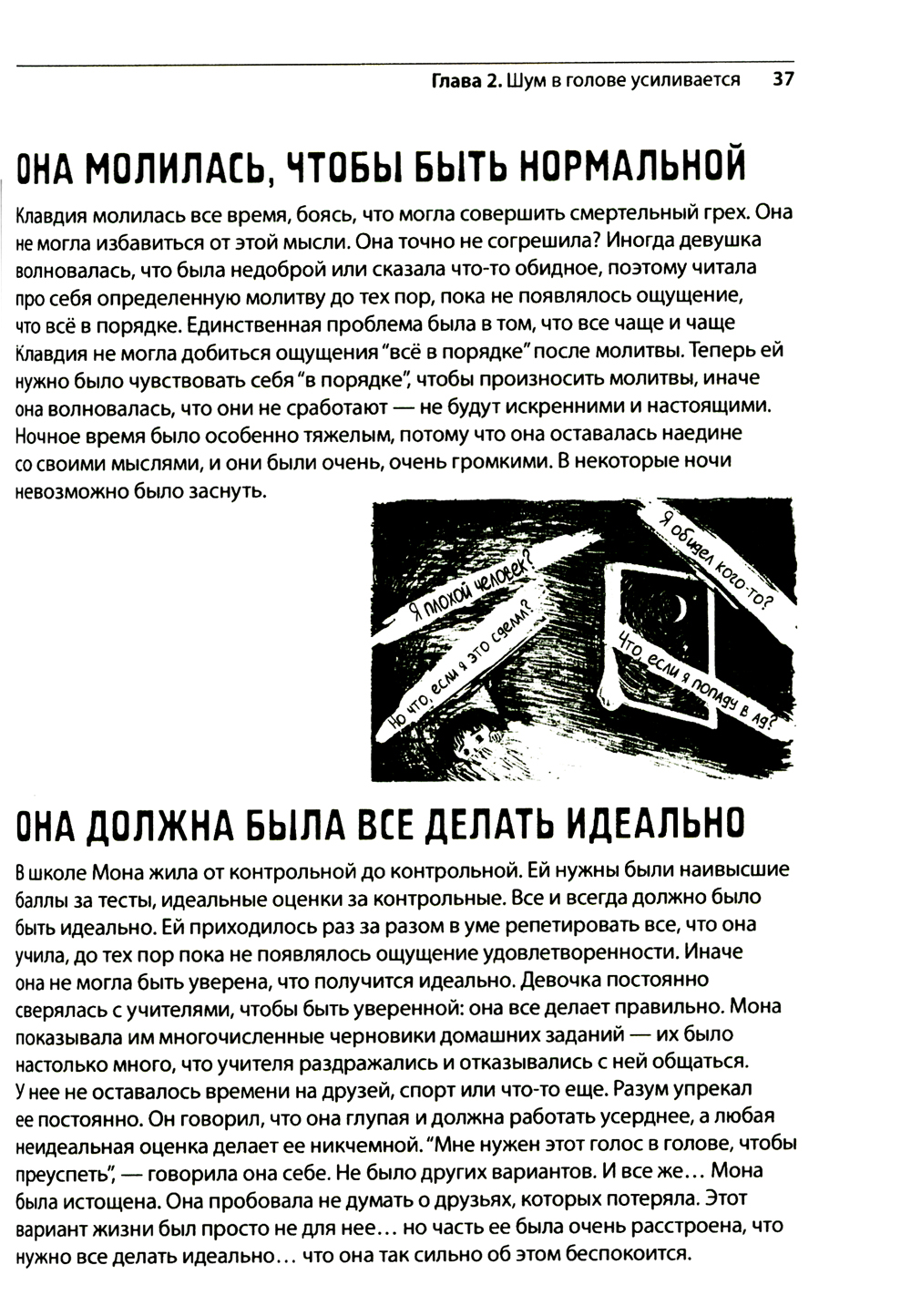 Глава 2. Шум в голове усиливается 37

ОНА МОЛИЛАСЬ, ЧТОБЫ БЫТЬ НОРМАЛЬНОЙ

Клавдия молилась все время, боясь, что могла совершить смертельный грех. Она не могла избавиться от этой мысли. Она точно не согрешила? Иногда девушка волновалась, что была недоброй или сказала что-то обидное, поэтому читала про себя определенную молитву до тех пор, пока не появлялось ощущение, что всё в порядке. Единственная проблема была в том, что все чаще и чаще Клавдия не могла добиться ощущения "всё в порядке" после молитвы. Теперь ей нужно было чувствовать себя "в порядке", чтобы произносить молитвы, иначе она волновалась, что они не сработают — не будут искренними и настоящими. Ночное время было особенно тяжелым, потому что она оставалась наедине со своими мыслями, и они были очень, очень громкими. В некоторые ночи невозможно было заснуть.

Я плохой человек?

Но что, если я это сделал?

Я обидел кого-то?

Что, если я попаду в ад?

ОНА ДОЛЖНА БЫЛА ВСЕ ДЕЛАТЬ ИДЕАЛЬНО

В школе Мона жила от контрольной до контрольной. Ей нужны были наивысшие баллы за тесты, идеальные оценки за контрольные. Все и всегда должно было быть идеально. Ей приходилось раз за разом в уме репетировать все, что она учила, до тех пор пока не появлялось ощущение удовлетворенности. Иначе она не могла быть уверена, что получится идеально. Девочка постоянно сверялась с учителями, чтобы быть уверенной: она все делает правильно. Мона показывала им многочисленные черновики домашних заданий — их было настолько много, что учителя раздражались и отказывались с ней общаться. У нее не оставалось времени на друзей, спорт или что-то еще. Разум упрекал ее постоянно. Он говорил, что она глупая и должна работать усерднее, а любая неидеальная оценка делает ее никчемной. "Мне нужен этот голос в голове, чтобы преуспеть", — говорила она себе. Не было других вариантов. И все же... Мона была истощена. Она пробовала не думать о друзьях, которых потеряла. Этот вариант жизни был просто не для нее... но часть ее была очень расстроена, что нужно все делать идеально... что она так сильно об этом беспокоится.